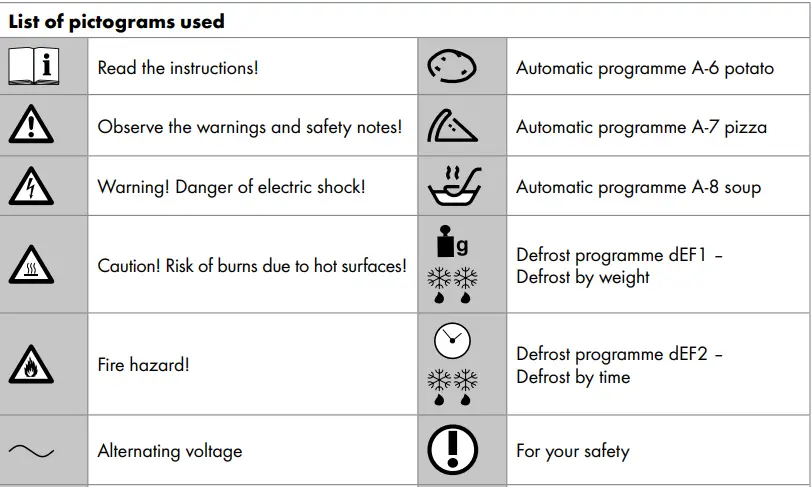 List of pictograms used

| | | | |
|---|---|---|---|
| i | Read the instructions! | | Automatic programme A-6 potato |
| | Observe the warnings and safety notes! | | Automatic programme A-7 pizza |
| | Warning! Danger of electric shock! | | Automatic programme A-8 soup |
| | Caution! Risk of burns due to hot surfaces! | g | Defrost programme dEF1 – Defrost by weight |
| | Fire hazard! | | Defrost programme dEF2 – Defrost by time |
| | Alternating voltage | | For your safety |